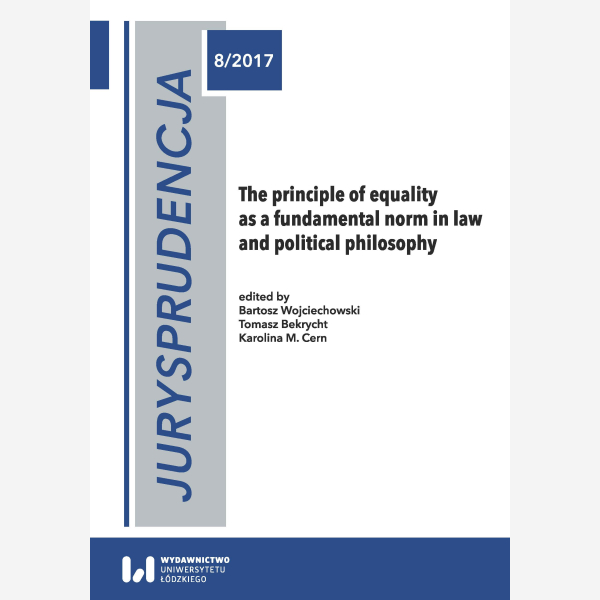 JURYSPRUDENCJA

8/2017

The principle of equality as a fundamental norm in law and political philosophy

edited by
Bartosz Wojciechowski
Tomasz Bekrycht
Karolina M. Cern

WYDAWNICTWO
UNIWERSYTETU
ŁÓDZKIEGO